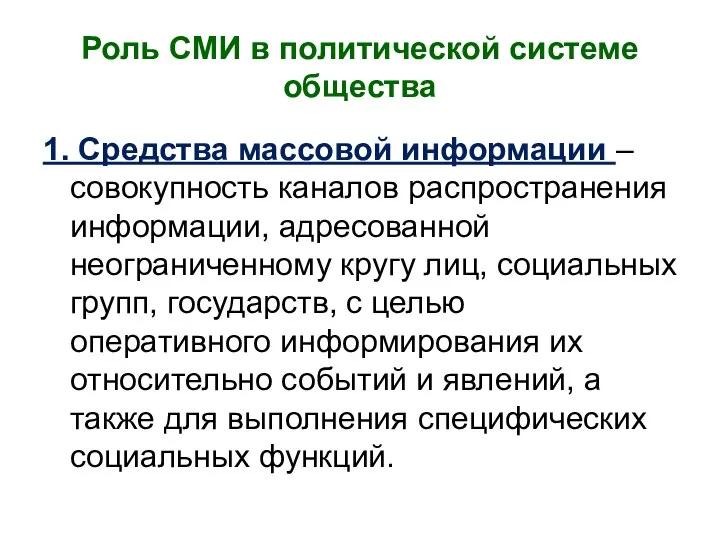 Роль СМИ в политической системе общества

1. Средства массовой информации – совокупность каналов распространения информации, адресованной неограниченному кругу лиц, социальных групп, государств, с целью оперативного информирования их относительно событий и явлений, а также для выполнения специфических социальных функций.